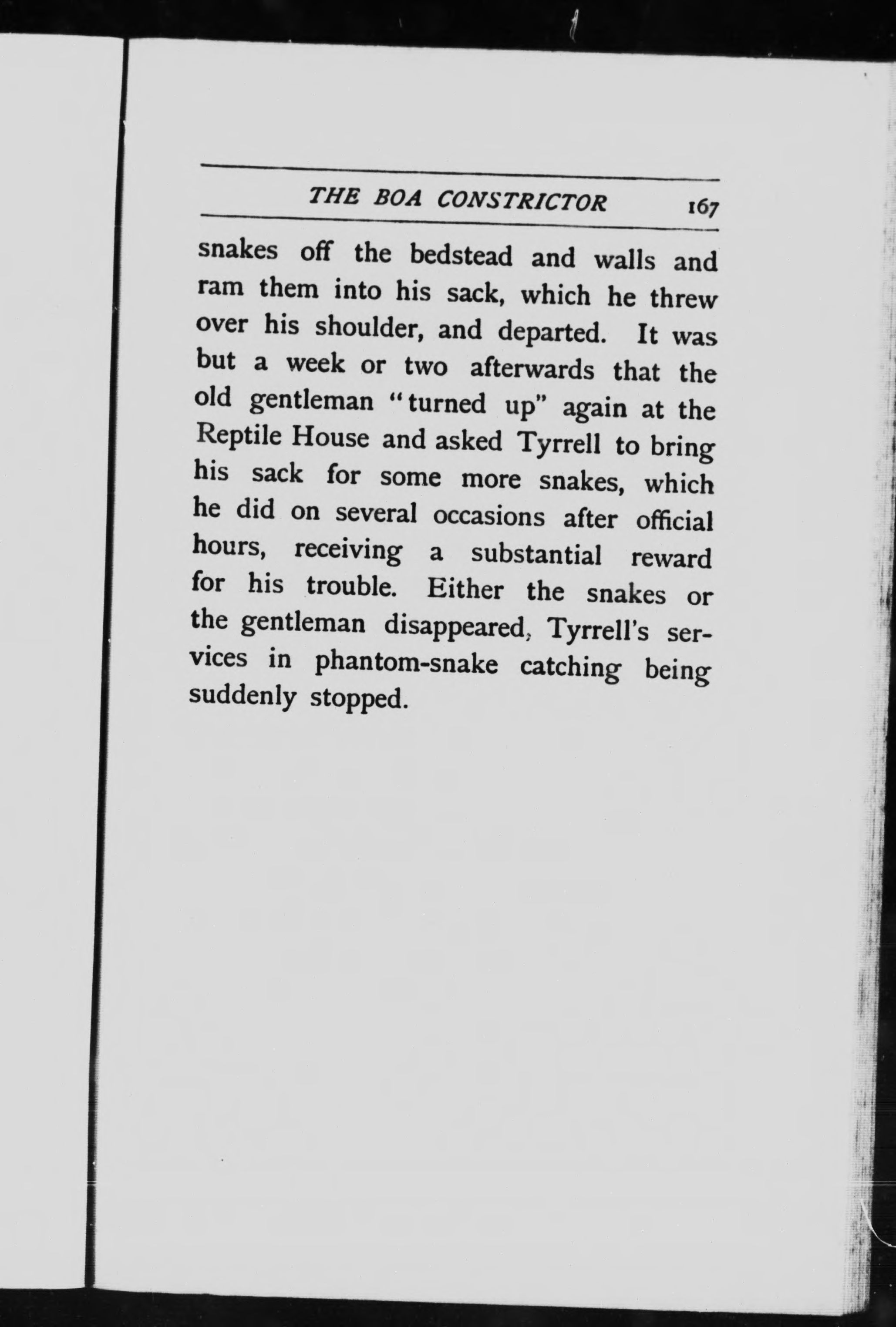 THE BOA CONSTRICTOR 167

snakes off the bedstead and walls and ram them into his sack, which he threw over his shoulder, and departed. It was but a week or two afterwards that the old gentleman "turned up" again at the Reptile House and asked Tyrrell to bring his sack for some more snakes, which he did on several occasions after official hours, receiving a substantial reward for his trouble. Either the snakes or the gentleman disappeared, Tyrrell's services in phantom-snake catching being suddenly stopped.